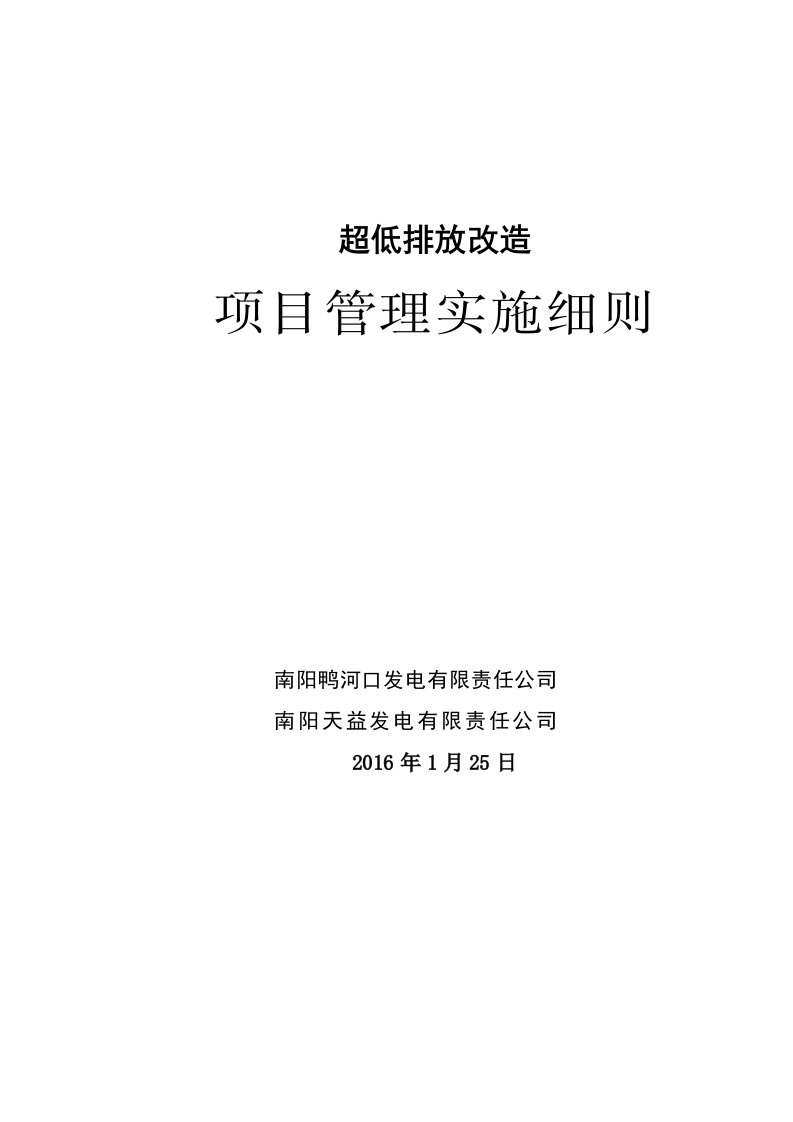 超低排放改造

项目管理实施细则

南阳鸭河口发电有限责任公司

南阳天益发电有限责任公司

2016 年 1 月 25 日